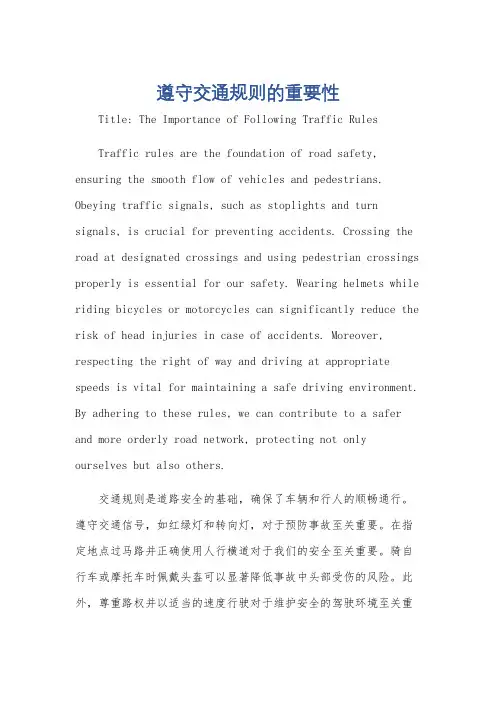 遵守交通规则的重要性

Title: The Importance of Following Traffic Rules

Traffic rules are the foundation of road safety, ensuring the smooth flow of vehicles and pedestrians. Obeying traffic signals, such as stoplights and turn signals, is crucial for preventing accidents. Crossing the road at designated crossings and using pedestrian crossings properly is essential for our safety. Wearing helmets while riding bicycles or motorcycles can significantly reduce the risk of head injuries in case of accidents. Moreover, respecting the right of way and driving at appropriate speeds is vital for maintaining a safe driving environment. By adhering to these rules, we can contribute to a safer and more orderly road network, protecting not only ourselves but also others.

交通规则是道路安全的基础，确保了车辆和行人的顺畅通行。遵守交通信号，如红绿灯和转向灯，对于预防事故至关重要。在指定地点过马路并正确使用人行横道对于我们的安全至关重要。骑自行车或摩托车时佩戴头盔可以显著降低事故中头部受伤的风险。此外，尊重路权并以适当的速度行驶对于维护安全的驾驶环境至关重